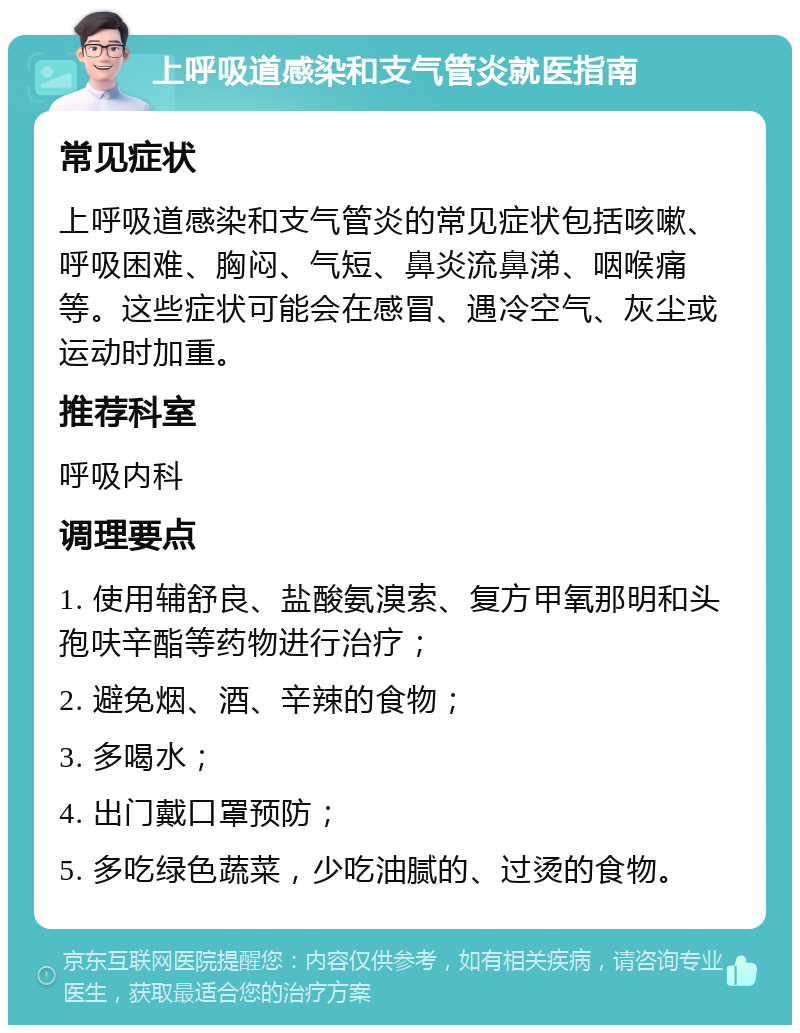 上呼吸道感染和支气管炎就医指南

常见症状

上呼吸道感染和支气管炎的常见症状包括咳嗽、呼吸困难、胸闷、气短、鼻炎流鼻涕、咽喉痛等。这些症状可能会在感冒、遇冷空气、灰尘或运动时加重。

推荐科室

呼吸内科

调理要点

1. 使用辅舒良、盐酸氨溴索、复方甲氧那明和头孢呋辛酯等药物进行治疗；

2. 避免烟、酒、辛辣的食物；

3. 多喝水；

4. 出门戴口罩预防；

5. 多吃绿色蔬菜，少吃油腻的、过烫的食物。

京东互联网医院提醒您：内容仅供参考，如有相关疾病，请咨询专业医生，获取最适合您的治疗方案